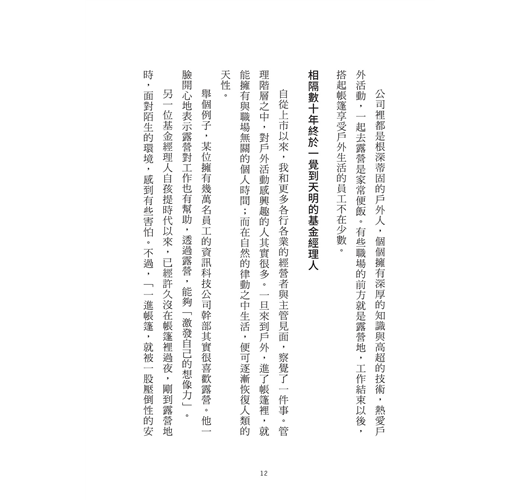 公司裡都是根深蒂固的戶外人，個個擁有深厚的知識與高超的技術，熱愛戶外活動，一起去露營是家常便飯。有些職場的前方就是露營地，工作結束以後，搭起帳篷享受戶外生活的員工不在少數。

相隔數十年終於一覺到天明的基金經理人

自從上市以來，我和更多各行各業的經營者與主管見面，察覺了一件事。管理階層之中，對戶外活動感興趣的人其實很多。一旦來到戶外，進了帳篷裡，就能擁有與職場無關的個人時間；而在自然的律動之中生活，便可逐漸恢復人類的天性。

舉個例子，某位擁有幾萬名員工的資訊科技公司幹部其實很喜歡露營。他一臉開心地表示露營對工作也有幫助，透過露營，能夠「激發自己的想像力」。

另一位基金經理人自孩提時代以來，已經許久沒在帳篷裡過夜，剛到露營地時，面對陌生的環境，感到有些害怕。不過，「一進帳篷，就被一股壓倒性的安

12